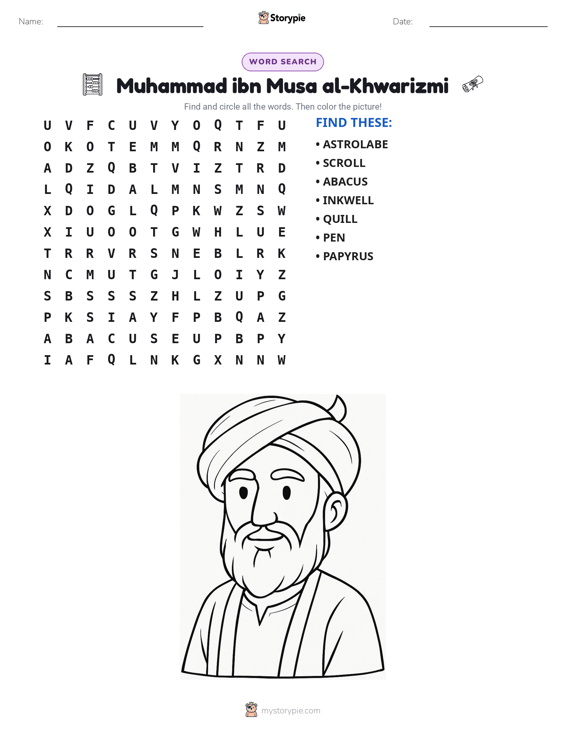 Name: ____ Storypie Date: ____

WORD SEARCH

Muhammad ibn Musa al-Khwarizmi

Find and circle all the words. Then color the picture!

U V F C U V Y O Q T F U
O K O T E M M Q R N Z M
A D Z Q B T V I Z T R D
L Q I D A L M N S M N Q
X D O G L Q P K W Z S W
X I U O O T G W H L U E
T R R V R S N E B L R K
N C M U T G J L O I Y Z
S B S S S Z H L Z U P G
P K S I A Y F P B Q A Z
A B A C U S E U P B P Y
I A F Q L N K G X N N W

FIND THESE:
• ASTROLABE
• SCROLL
• ABACUS
• INKWELL
• QUILL
• PEN
• PAPYRUS

mystorypie.com